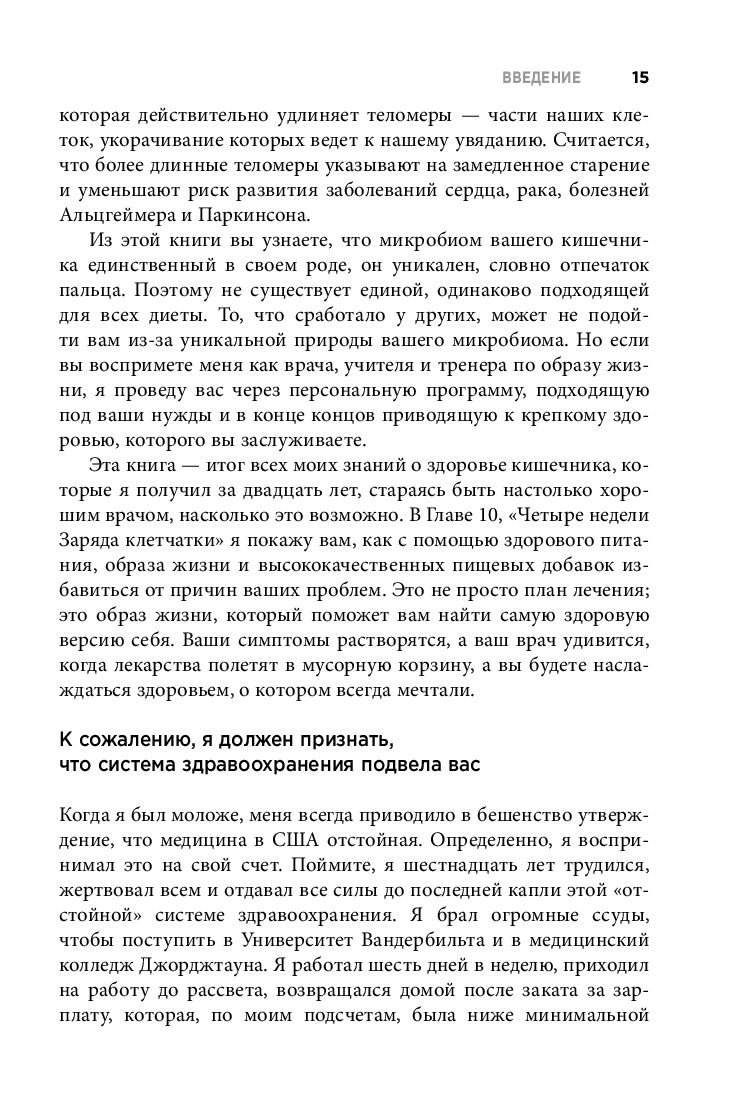 ВВЕДЕНИЕ 15

которая действительно удлиняет теломеры — части наших клеток, укорачивание которых ведет к нашему увяданию. Считается, что более длинные теломеры указывают на замедленное старение и уменьшают риск развития заболеваний сердца, рака, болезней Альцгеймера и Паркинсона.

Из этой книги вы узнаете, что микробиом вашего кишечника единственный в своем роде, он уникален, словно отпечаток пальца. Поэтому не существует единой, одинаково подходящей для всех диеты. То, что сработало у других, может не подойти вам из-за уникальной природы вашего микробиома. Но если вы воспримете меня как врача, учителя и тренера по образу жизни, я проведу вас через персональную программу, подходящую под ваши нужды и в конце концов приводящую к крепкому здоровью, которого вы заслуживаете.

Эта книга — итог всех моих знаний о здоровье кишечника, которые я получил за двадцать лет, стараясь быть настолько хорошим врачом, насколько это возможно. В Главе 10, «Четыре недели Заряда клетчатки» я покажу вам, как с помощью здорового питания, образа жизни и высококачественных пищевых добавок избавиться от причин ваших проблем. Это не просто план лечения; это образ жизни, который поможет вам найти самую здоровую версию себя. Ваши симптомы растворятся, а ваш врач удивится, когда лекарства полетят в мусорную корзину, а вы будете наслаждаться здоровьем, о котором всегда мечтали.

К сожалению, я должен признать, что система здравоохранения подвела вас

Когда я был моложе, меня всегда приводило в бешенство утверждение, что медицина в США отстойная. Определенно, я воспринимал это на свой счет. Поймите, я шестнадцать лет трудился, жертвовал всем и отдавал все силы до последней капли этой «отстойной» системе здравоохранения. Я брал огромные ссуды, чтобы поступить в Университет Вандербильта и в медицинский колледж Джорджтауна. Я работал шесть дней в неделю, приходил на работу до рассвета, возвращался домой после заката за зарплату, которая, по моим подсчетам, была ниже минимальной